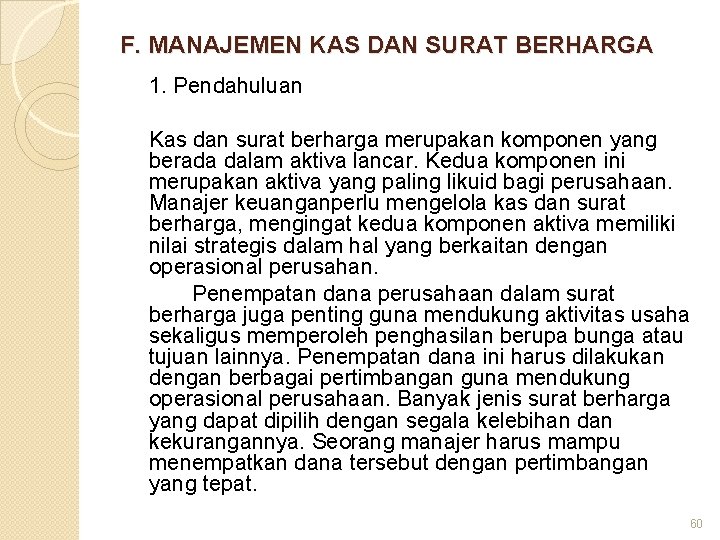 F. MANAJEMEN KAS DAN SURAT BERHARGA

1. Pendahuluan

Kas dan surat berharga merupakan komponen yang berada dalam aktiva lancar. Kedua komponen ini merupakan aktiva yang paling likuid bagi perusahaan. Manajer keuanganperlu mengelola kas dan surat berharga, mengingat kedua komponen aktiva memiliki nilai strategis dalam hal yang berkaitan dengan operasional perusahan.

Penempatan dana perusahaan dalam surat berharga juga penting guna mendukung aktivitas usaha sekaligus memperoleh penghasilan berupa bunga atau tujuan lainnya. Penempatan dana ini harus dilakukan dengan berbagai pertimbangan guna mendukung operasional perusahaan. Banyak jenis surat berharga yang dapat dipilih dengan segala kelebihan dan kekurangannya. Seorang manajer harus mampu menempatkan dana tersebut dengan pertimbangan yang tepat.

60